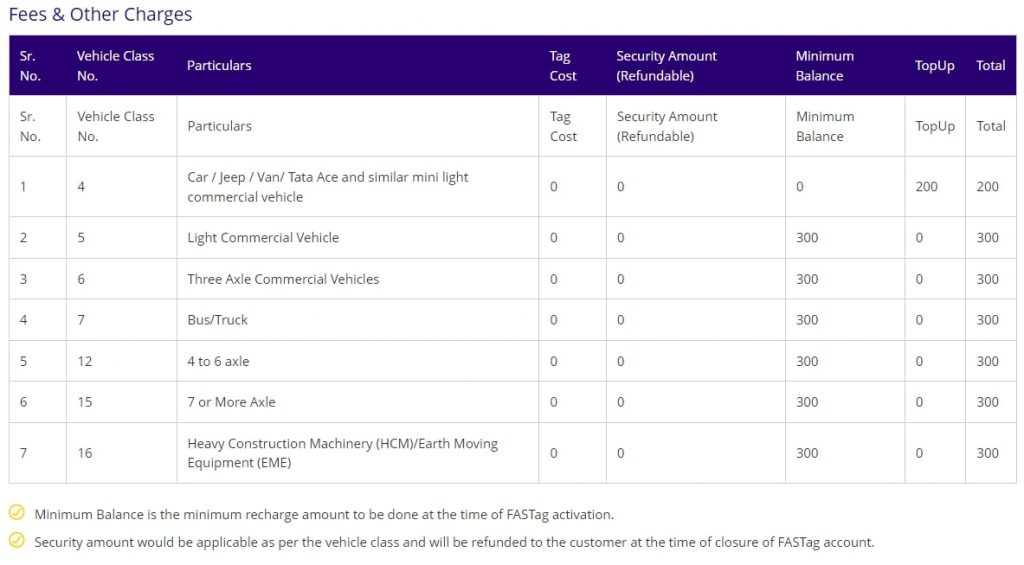 Fees & Other Charges

| Sr. No. | Vehicle Class No. | Particulars | Tag Cost | Security Amount (Refundable) | Minimum Balance | TopUp | Total |
|---|---|---|---|---|---|---|---|
| Sr. No. | Vehicle Class No. | Particulars | Tag Cost | Security Amount (Refundable) | Minimum Balance | TopUp | Total |
| 1 | 4 | Car / Jeep / Van/ Tata Ace and similar mini light commercial vehicle | 0 | 0 | 0 | 200 | 200 |
| 2 | 5 | Light Commercial Vehicle | 0 | 0 | 300 | 0 | 300 |
| 3 | 6 | Three Axle Commercial Vehicles | 0 | 0 | 300 | 0 | 300 |
| 4 | 7 | Bus/Truck | 0 | 0 | 300 | 0 | 300 |
| 5 | 12 | 4 to 6 axle | 0 | 0 | 300 | 0 | 300 |
| 6 | 15 | 7 or More Axle | 0 | 0 | 300 | 0 | 300 |
| 7 | 16 | Heavy Construction Machinery (HCM)/Earth Moving Equipment (EME) | 0 | 0 | 300 | 0 | 300 |

Minimum Balance is the minimum recharge amount to be done at the time of FASTag activation.

Security amount would be applicable as per the vehicle class and will be refunded to the customer at the time of closure of FASTag account.